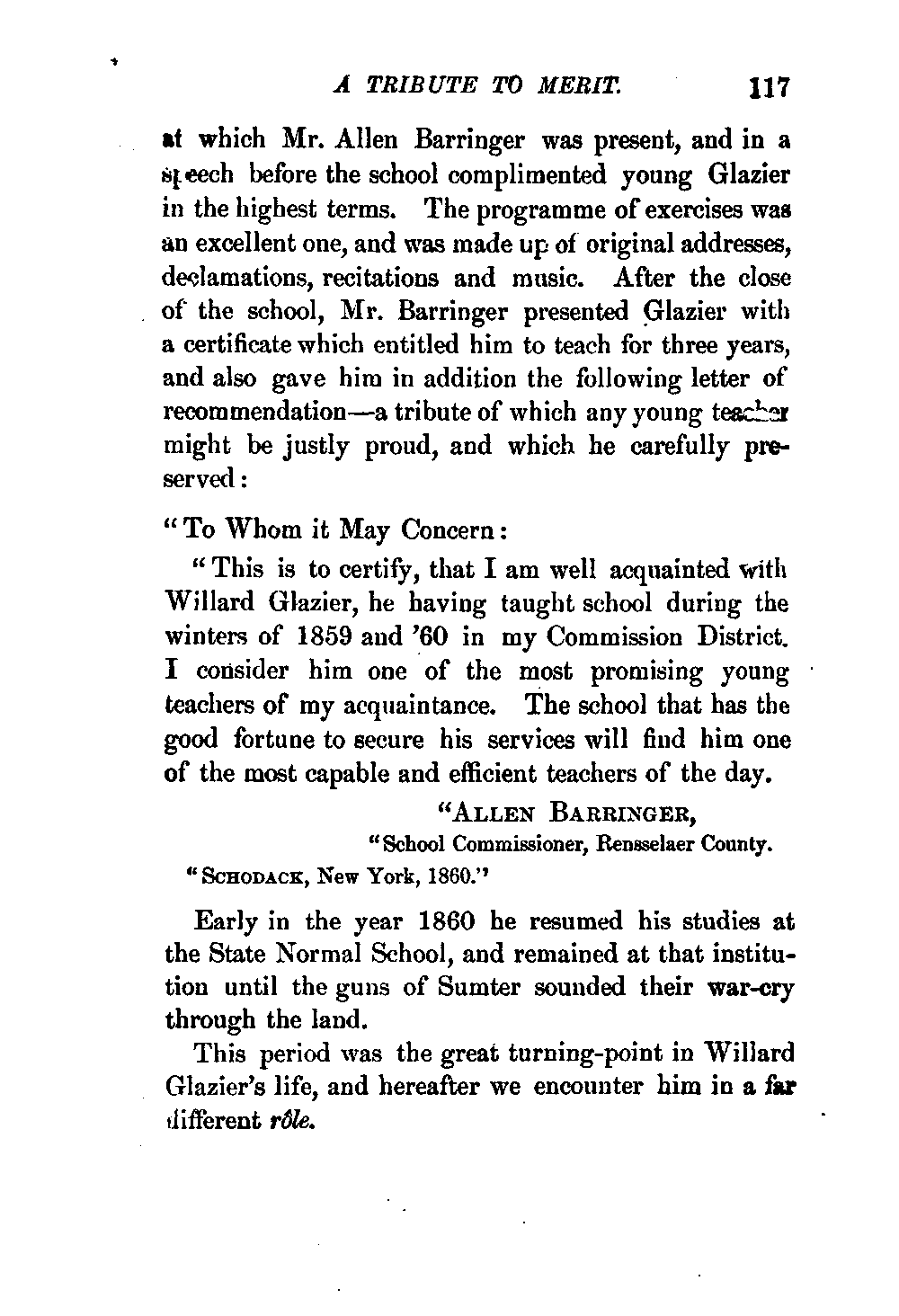 A TRIBUTE TO MERIT. 117

at which Mr. Allen Barringer was present, and in a speech before the school complimented young Glazier in the highest terms. The programme of exercises was an excellent one, and was made up of original addresses, declamations, recitations and music. After the close of the school, Mr. Barringer presented Glazier with a certificate which entitled him to teach for three years, and also gave him in addition the following letter of recommendation—a tribute of which any young teacher might be justly proud, and which he carefully preserved:

"To Whom it May Concern:

"This is to certify, that I am well acquainted with Willard Glazier, he having taught school during the winters of 1859 and '60 in my Commission District. I consider him one of the most promising young teachers of my acquaintance. The school that has the good fortune to secure his services will find him one of the most capable and efficient teachers of the day.

"ALLEN BARRINGER,
"School Commissioner, Rensselaer County.
"SCHODACK, New York, 1860."

Early in the year 1860 he resumed his studies at the State Normal School, and remained at that institution until the guns of Sumter sounded their war-cry through the land.

This period was the great turning-point in Willard Glazier's life, and hereafter we encounter him in a far different rôle.